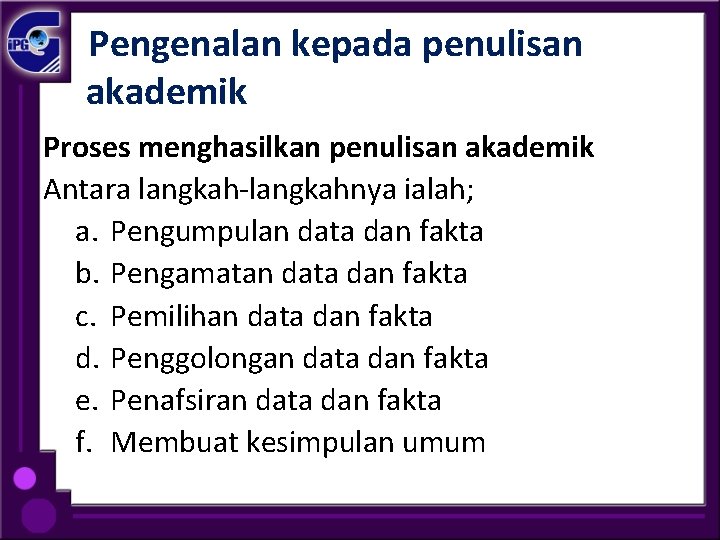 iPG

Pengenalan kepada penulisan akademik

Proses menghasilkan penulisan akademik

Antara langkah-langkahnya ialah;

a. Pengumpulan data dan fakta
b. Pengamatan data dan fakta
c. Pemilihan data dan fakta
d. Penggolongan data dan fakta
e. Penafsiran data dan fakta
f. Membuat kesimpulan umum